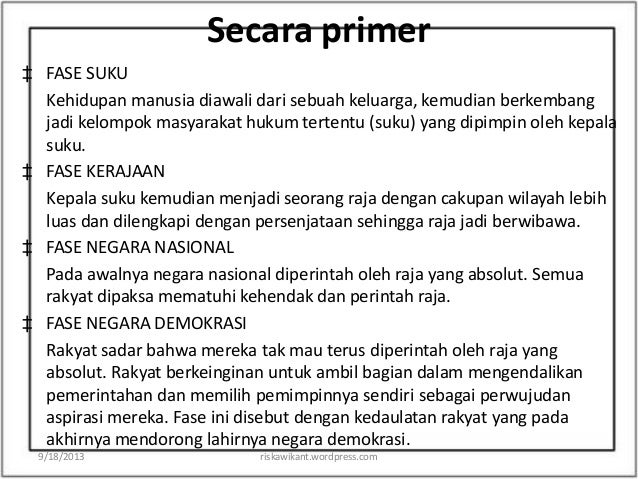 Secara primer

‡ FASE SUKU

Kehidupan manusia diawali dari sebuah keluarga, kemudian berkembang jadi kelompok masyarakat hukum tertentu (suku) yang dipimpin oleh kepala suku.

‡ FASE KERAJAAN

Kepala suku kemudian menjadi seorang raja dengan cakupan wilayah lebih luas dan dilengkapi dengan persenjataan sehingga raja jadi berwibawa.

‡ FASE NEGARA NASIONAL

Pada awalnya negara nasional diperintah oleh raja yang absolut. Semua rakyat dipaksa mematuhi kehendak dan perintah raja.

‡ FASE NEGARA DEMOKRASI

Rakyat sadar bahwa mereka tak mau terus diperintah oleh raja yang absolut. Rakyat berkeinginan untuk ambil bagian dalam mengendalikan pemerintahan dan memilih pemimpinnya sendiri sebagai perwujudan aspirasi mereka. Fase ini disebut dengan kedaulatan rakyat yang pada akhirnya mendorong lahirnya negara demokrasi.

9/18/2013 riskawikant.wordpress.com